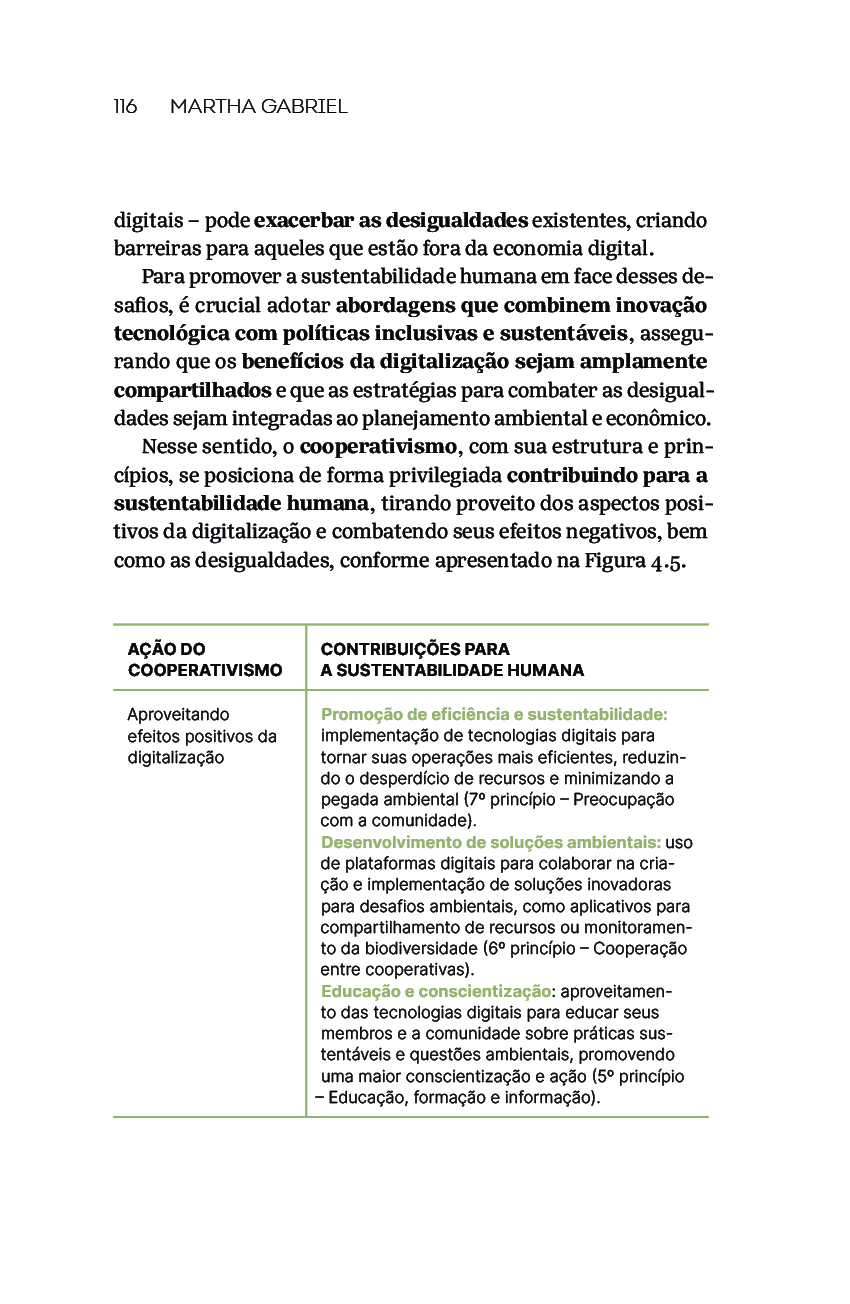 116 MARTHA GABRIEL

digitais – pode exacerbar as desigualdades existentes, criando barreiras para aqueles que estão fora da economia digital.

Para promover a sustentabilidade humana em face desses desafios, é crucial adotar abordagens que combinem inovação tecnológica com políticas inclusivas e sustentáveis, assegurando que os benefícios da digitalização sejam amplamente compartilhados e que as estratégias para combater as desigualdades sejam integradas ao planejamento ambiental e econômico.

Nesse sentido, o cooperativismo, com sua estrutura e princípios, se posiciona de forma privilegiada contribuindo para a sustentabilidade humana, tirando proveito dos aspectos positivos da digitalização e combatendo seus efeitos negativos, bem como as desigualdades, conforme apresentado na Figura 4.5.

| AÇÃO DO COOPERATIVISMO | CONTRIBUIÇÕES PARA A SUSTENTABILIDADE HUMANA |
|---|---|
| Aproveitando efeitos positivos da digitalização | Promoção de eficiência e sustentabilidade: implementação de tecnologias digitais para tornar suas operações mais eficientes, reduzindo o desperdício de recursos e minimizando a pegada ambiental (7º princípio – Preocupação com a comunidade). Desenvolvimento de soluções ambientais: uso de plataformas digitais para colaborar na criação e implementação de soluções inovadoras para desafios ambientais, como aplicativos para compartilhamento de recursos ou monitoramento da biodiversidade (6º princípio – Cooperação entre cooperativas). Educação e conscientização: aproveitamento das tecnologias digitais para educar seus membros e a comunidade sobre práticas sustentáveis e questões ambientais, promovendo uma maior conscientização e ação (5º princípio – Educação, formação e informação). |